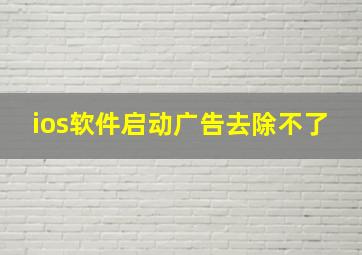 ios软件启动广告去除不了